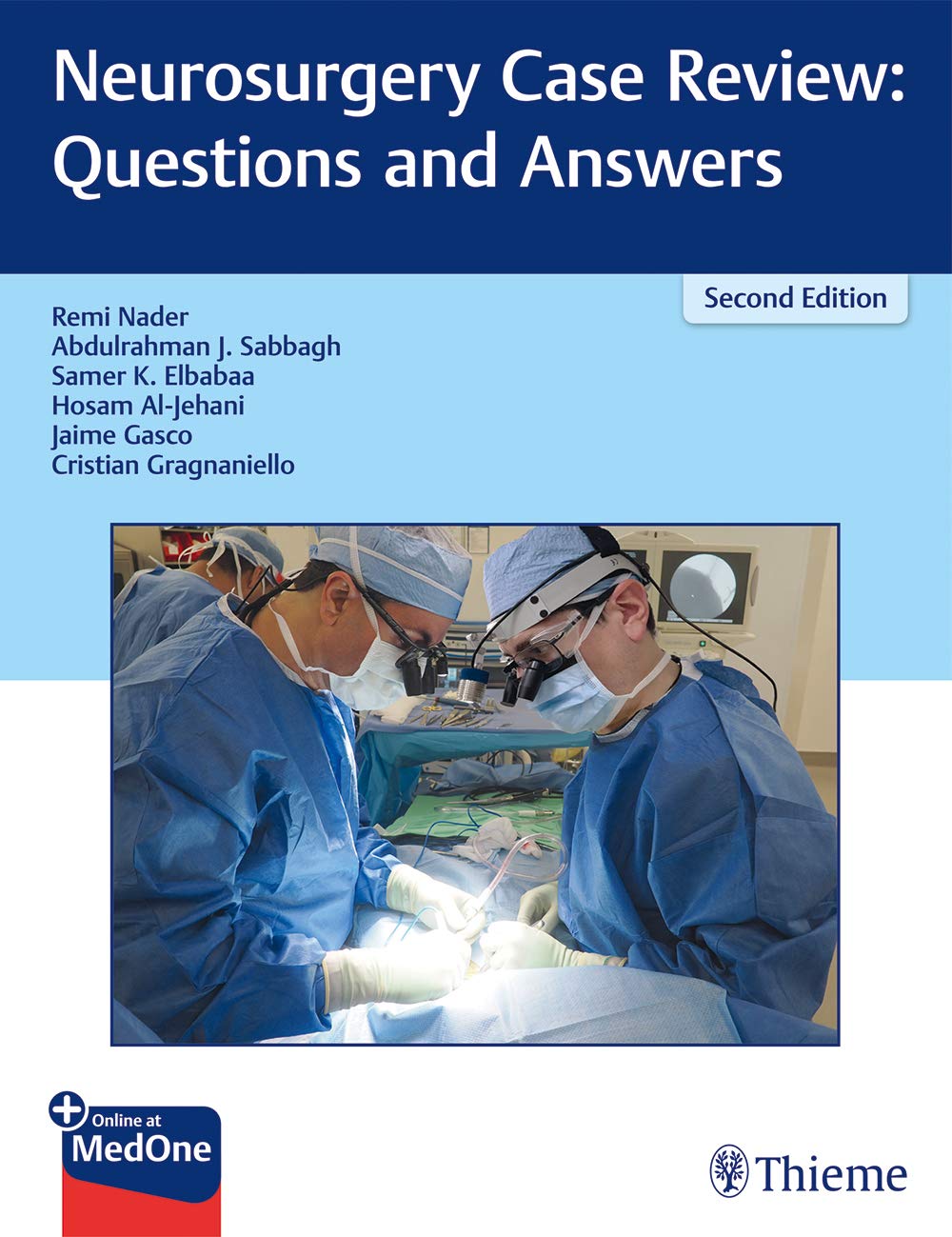 Neurosurgery Case Review: Questions and Answers

Second Edition

Remi Nader
Abdulrahman J. Sabbagh
Samer K. Elbabaa
Hosam Al-Jehani
Jaime Gasco
Cristian Gragnaniello

Online at
MedOne

Thieme